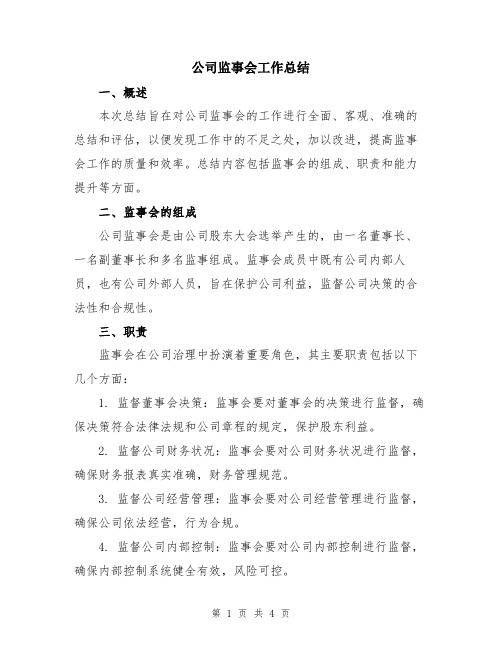 公司监事会工作总结

一、概述

本次总结旨在对公司监事会的工作进行全面、客观、准确的总结和评估，以便发现工作中的不足之处，加以改进，提高监事会工作的质量和效率。总结内容包括监事会的组成、职责和能力提升等方面。

二、监事会的组成

公司监事会是由公司股东大会选举产生的，由一名董事长、一名副董事长和多名监事组成。监事会成员中既有公司内部人员，也有公司外部人员，旨在保护公司利益，监督公司决策的合法性和合规性。

三、职责

监事会在公司治理中扮演着重要角色，其主要职责包括以下几个方面：

1. 监督董事会决策：监事会要对董事会的决策进行监督，确保决策符合法律法规和公司章程的规定，保护股东利益。

2. 监督公司财务状况：监事会要对公司财务状况进行监督，确保财务报表真实准确，财务管理规范。

3. 监督公司经营管理：监事会要对公司经营管理进行监督，确保公司依法经营，行为合规。

4. 监督公司内部控制：监事会要对公司内部控制进行监督，确保内部控制系统健全有效，风险可控。

第 1 页 共 4 页